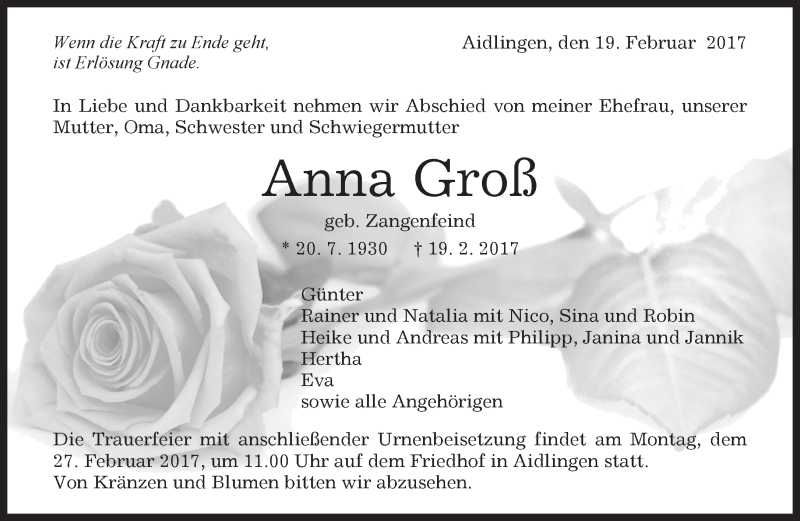 Wenn die Kraft zu Ende geht,
ist Erlösung Gnade.

Aidlingen, den 19. Februar 2017

In Liebe und Dankbarkeit nehmen wir Abschied von meiner Ehefrau, unserer Mutter, Oma, Schwester und Schwiegermutter

Anna Groß

geb. Zangenfeind

* 20. 7. 1930 † 19. 2. 2017

Günter
Rainer und Natalia mit Nico, Sina und Robin
Heike und Andreas mit Philipp, Janina und Jannik
Hertha
Eva
sowie alle Angehörigen

Die Trauerfeier mit anschließender Urnenbeisetzung findet am Montag, dem 27. Februar 2017, um 11.00 Uhr auf dem Friedhof in Aidlingen statt.
Von Kränzen und Blumen bitten wir abzusehen.